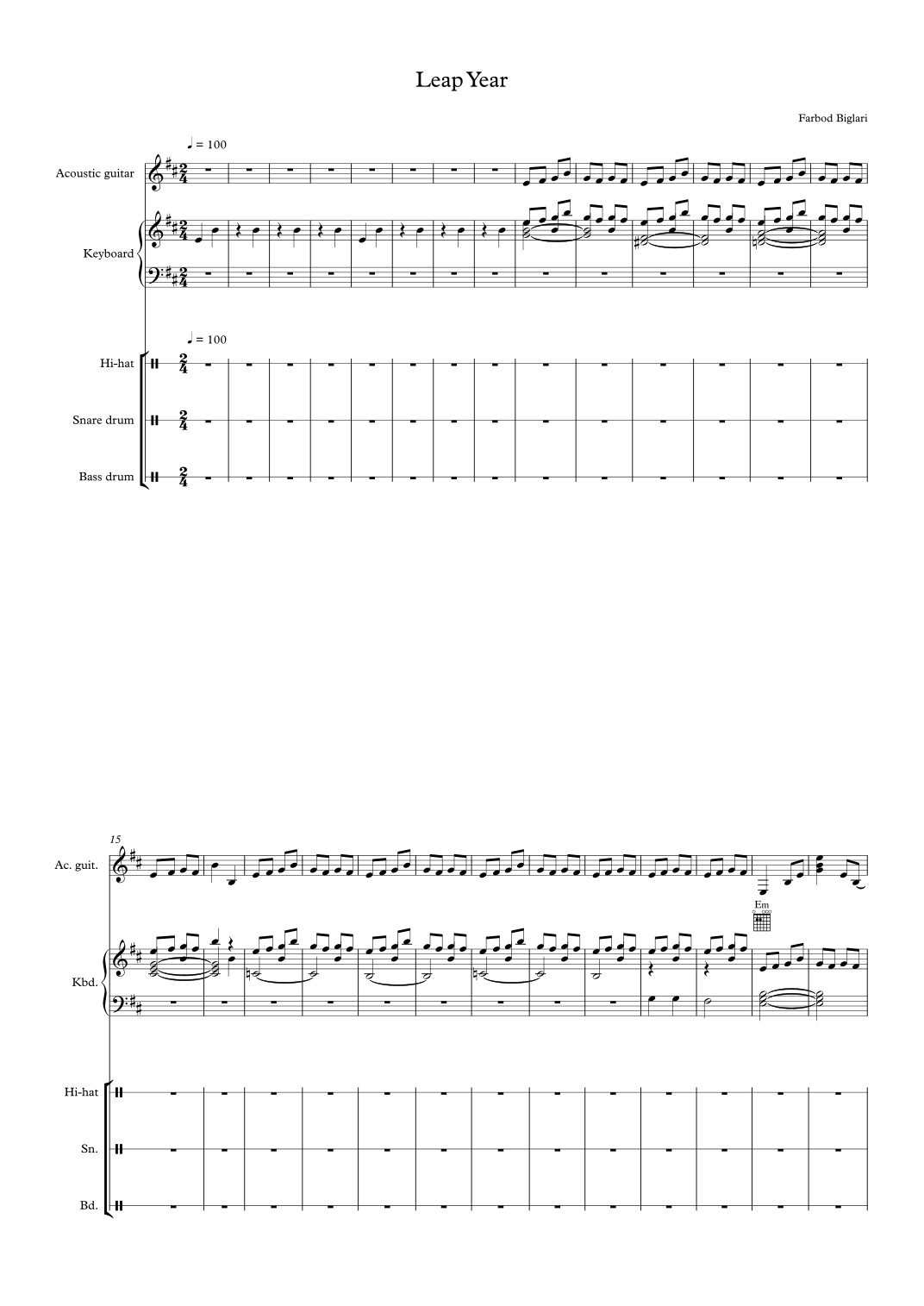 Leap Year

Farbod Biglari

♩ = 100

Acoustic guitar

Keyboard

♩ = 100

Hi-hat

Snare drum

Bass drum

15

Ac. guit.

Em

Kbd.

Hi-hat

Sn.

Bd.